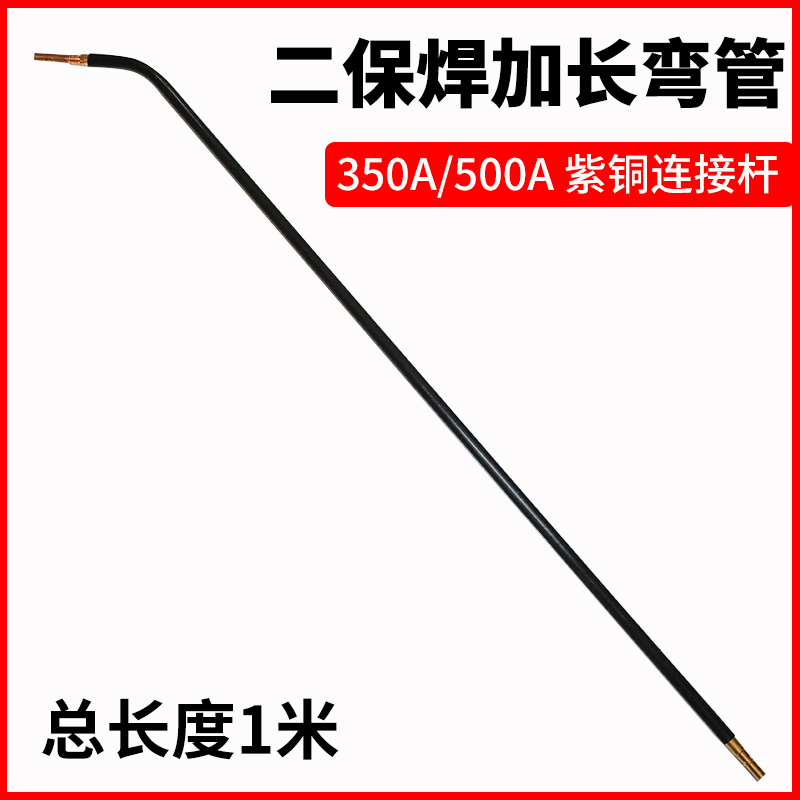 二保焊加长弯管

350A/500A 紫铜连接杆

总长度1米